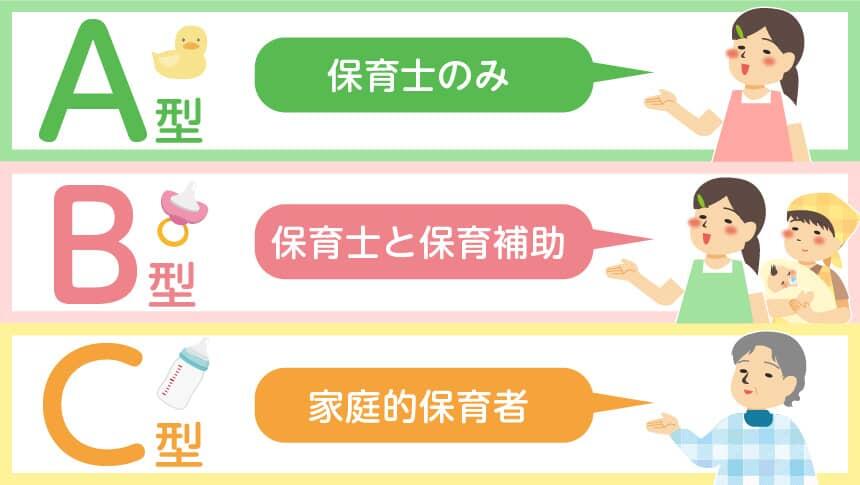 A型
保育士のみ

B型
保育士と保育補助

C型
家庭的保育者